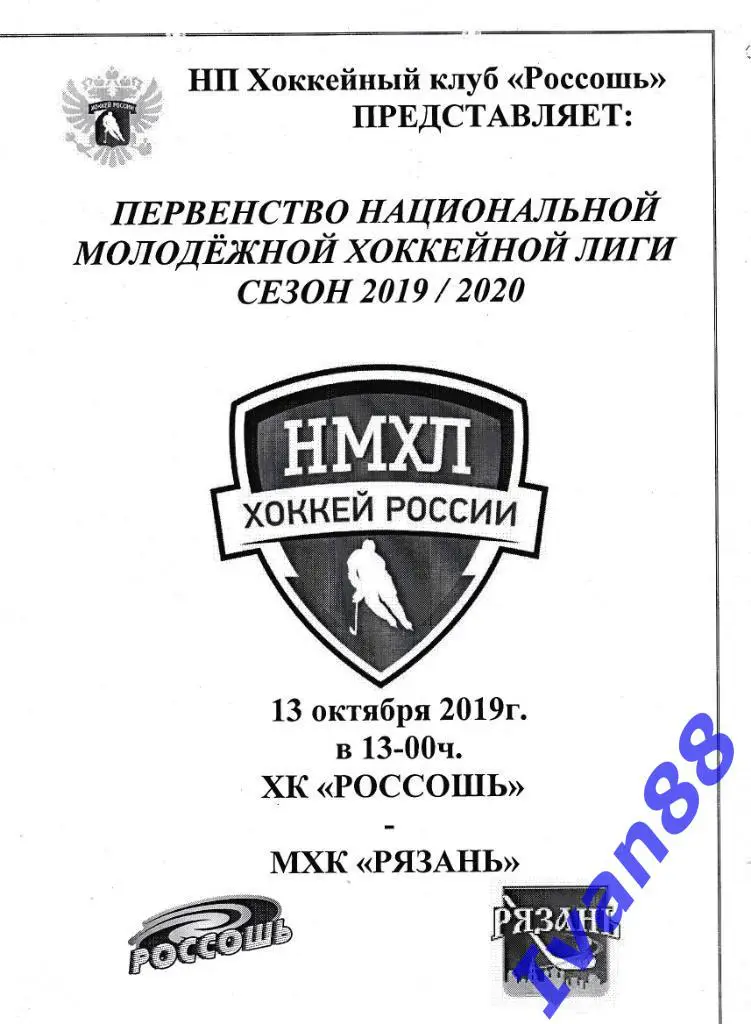 ХОККЕЙ РОССИИ

НП Хоккейный клуб «Россошь»
ПРЕДСТАВЛЯЕТ:

ПЕРВЕНСТВО НАЦИОНАЛЬНОЙ МОЛОДЁЖНОЙ ХОККЕЙНОЙ ЛИГИ
СЕЗОН 2019 / 2020

НМХЛ
ХОККЕЙ РОССИИ

13 октября 2019г.
в 13-00ч.
ХК «РОССОШЬ»
-
МХК «РЯЗАНЬ»

РОССОШЬ

РЯЗАНЬ

Ivan88